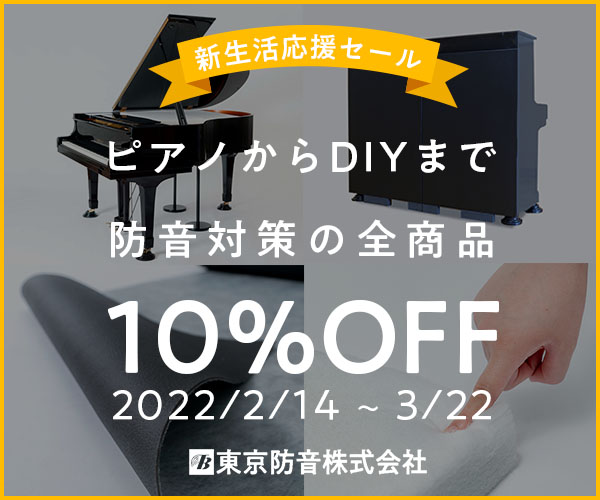 新生活応援セール

ピアノからDIYまで
防音対策の全商品

10%OFF
2022/2/14 ~ 3/22

東京防音株式会社